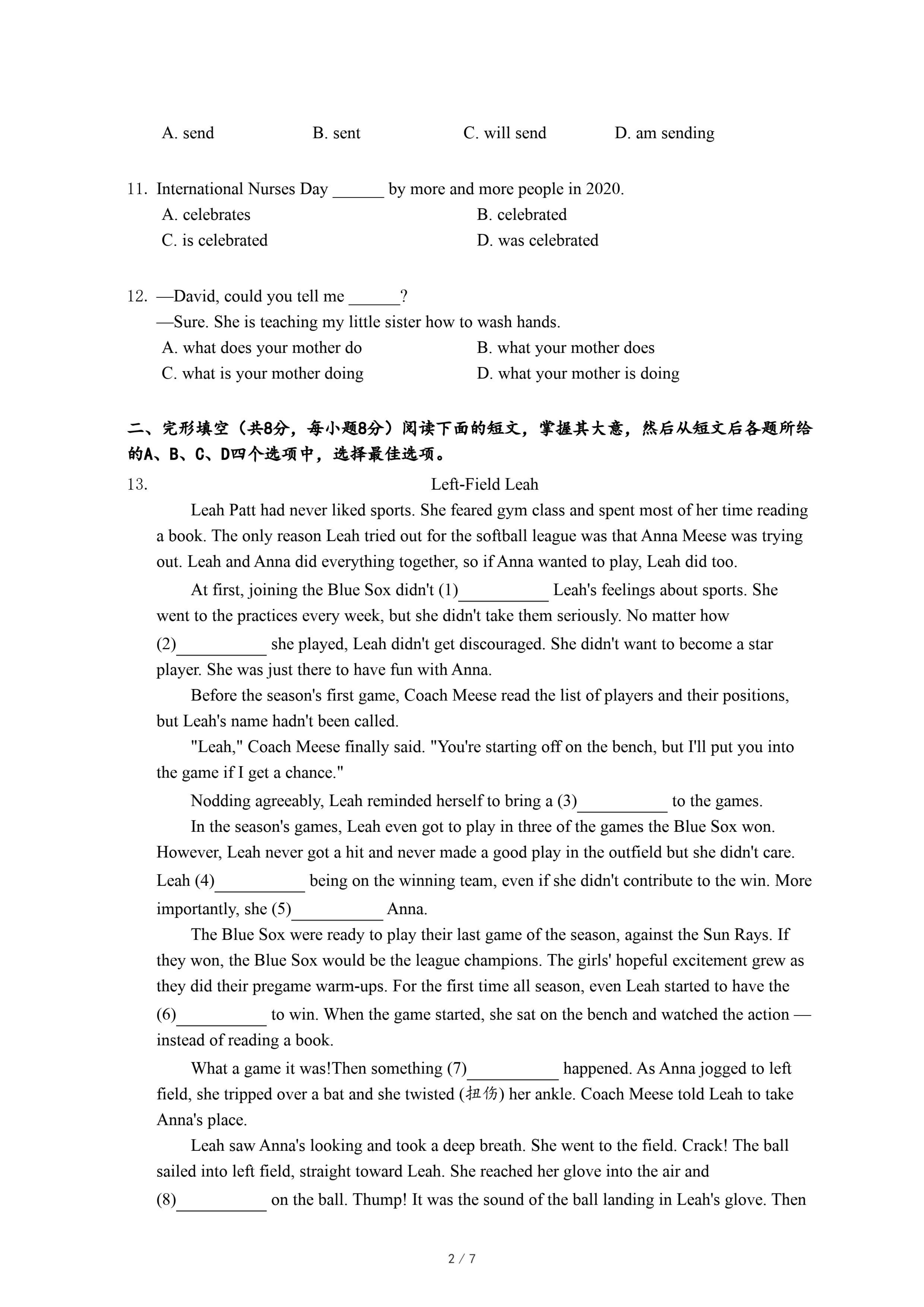 A. send B. sent C. will send D. am sending

11. International Nurses Day ______ by more and more people in 2020.
A. celebrates
B. celebrated
C. is celebrated
D. was celebrated

12. —David, could you tell me ______?
—Sure. She is teaching my little sister how to wash hands.
A. what does your mother do
B. what your mother does
C. what is your mother doing
D. what your mother is doing

二、完形填空（共8分，每小题8分）阅读下面的短文，掌握其大意，然后从短文后各题所给的A、B、C、D四个选项中，选择最佳选项。

13. Left-Field Leah

Leah Patt had never liked sports. She feared gym class and spent most of her time reading a book. The only reason Leah tried out for the softball league was that Anna Meese was trying out. Leah and Anna did everything together, so if Anna wanted to play, Leah did too.

At first, joining the Blue Sox didn't (1)__________ Leah's feelings about sports. She went to the practices every week, but she didn't take them seriously. No matter how (2)__________ she played, Leah didn't get discouraged. She didn't want to become a star player. She was just there to have fun with Anna.

Before the season's first game, Coach Meese read the list of players and their positions, but Leah's name hadn't been called.

"Leah," Coach Meese finally said. "You're starting off on the bench, but I'll put you into the game if I get a chance."

Nodding agreeably, Leah reminded herself to bring a (3)__________ to the games.

In the season's games, Leah even got to play in three of the games the Blue Sox won. However, Leah never got a hit and never made a good play in the outfield but she didn't care. Leah (4)__________ being on the winning team, even if she didn't contribute to the win. More importantly, she (5)__________ Anna.

The Blue Sox were ready to play their last game of the season, against the Sun Rays. If they won, the Blue Sox would be the league champions. The girls' hopeful excitement grew as they did their pregame warm-ups. For the first time all season, even Leah started to have the (6)__________ to win. When the game started, she sat on the bench and watched the action — instead of reading a book.

What a game it was!Then something (7)__________ happened. As Anna jogged to left field, she tripped over a bat and she twisted (扭伤) her ankle. Coach Meese told Leah to take Anna's place.

Leah saw Anna's looking and took a deep breath. She went to the field. Crack! The ball sailed into left field, straight toward Leah. She reached her glove into the air and (8)__________ on the ball. Thump! It was the sound of the ball landing in Leah's glove. Then

2 / 7